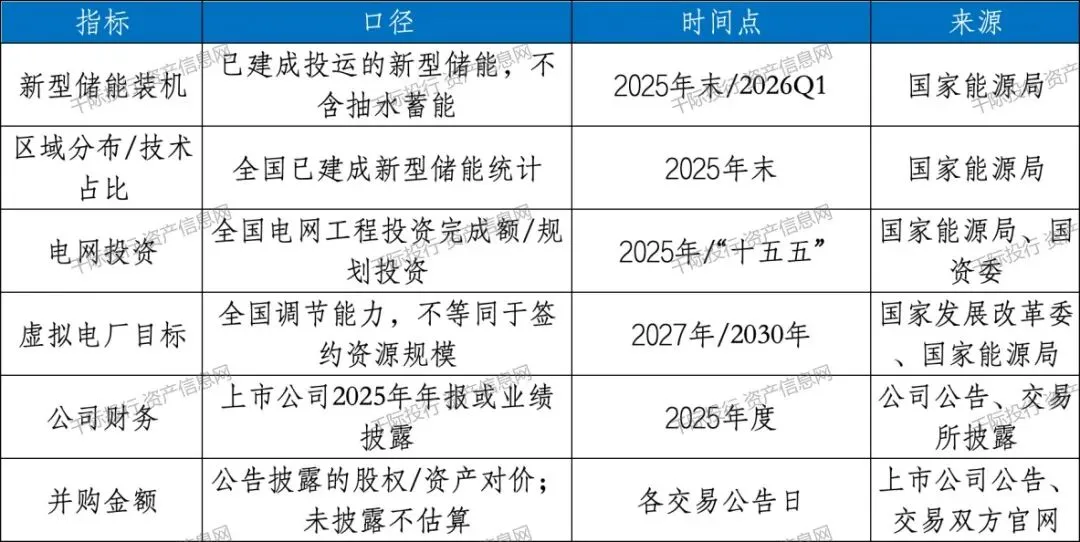 | 指标 | 口径 | 时间点 | 来源 |
|---|---|---|---|
| 新型储能装机 | 已建成投运的新型储能，不含抽水蓄能 | 2025年末/2026Q1 | 国家能源局 |
| 区域分布/技术占比 | 全国已建成新型储能统计 | 2025年末 | 国家能源局 |
| 电网投资 | 全国电网工程投资完成额/规划投资 | 2025年/“十五五” | 国家能源局、国资委 |
| 虚拟电厂目标 | 全国调节能力，不等同于签约资源规模 | 2027年/2030年 | 国家发展改革委、国家能源局 |
| 公司财务 | 上市公司2025年年报或业绩披露 | 2025年度 | 公司公告、交易所披露 |
| 并购金额 | 公告披露的股权/资产对价；未披露不估算 | 各交易公告日 | 上市公司公告、交易双方官网 |

千际投行 资产信息网